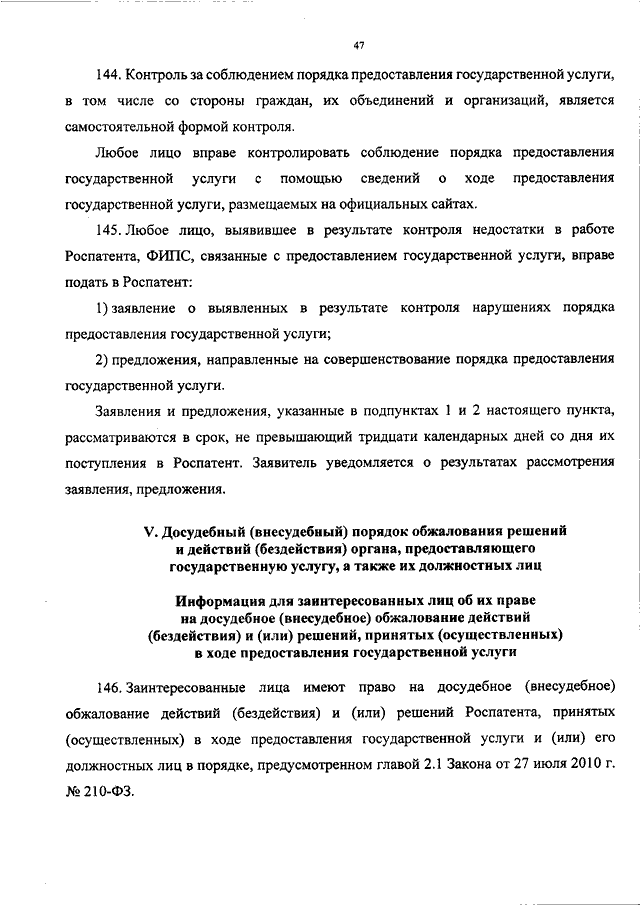 47

144. Контроль за соблюдением порядка предоставления государственной услуги, в том числе со стороны граждан, их объединений и организаций, является самостоятельной формой контроля.

Любое лицо вправе контролировать соблюдение порядка предоставления государственной услуги с помощью сведений о ходе предоставления государственной услуги, размещаемых на официальных сайтах.

145. Любое лицо, выявившее в результате контроля недостатки в работе Роспатента, ФИПС, связанные с предоставлением государственной услуги, вправе подать в Роспатент:

1) заявление о выявленных в результате контроля нарушениях порядка предоставления государственной услуги;

2) предложения, направленные на совершенствование порядка предоставления государственной услуги.

Заявления и предложения, указанные в подпунктах 1 и 2 настоящего пункта, рассматриваются в срок, не превышающий тридцати календарных дней со дня их поступления в Роспатент. Заявитель уведомляется о результатах рассмотрения заявления, предложения.

V. Досудебный (внесудебный) порядок обжалования решений и действий (бездействия) органа, предоставляющего государственную услугу, а также их должностных лиц

Информация для заинтересованных лиц об их праве на досудебное (внесудебное) обжалование действий (бездействия) и (или) решений, принятых (осуществленных) в ходе предоставления государственной услуги

146. Заинтересованные лица имеют право на досудебное (внесудебное) обжалование действий (бездействия) и (или) решений Роспатента, принятых (осуществленных) в ходе предоставления государственной услуги и (или) его должностных лиц в порядке, предусмотренном главой 2.1 Закона от 27 июля 2010 г. № 210-ФЗ.